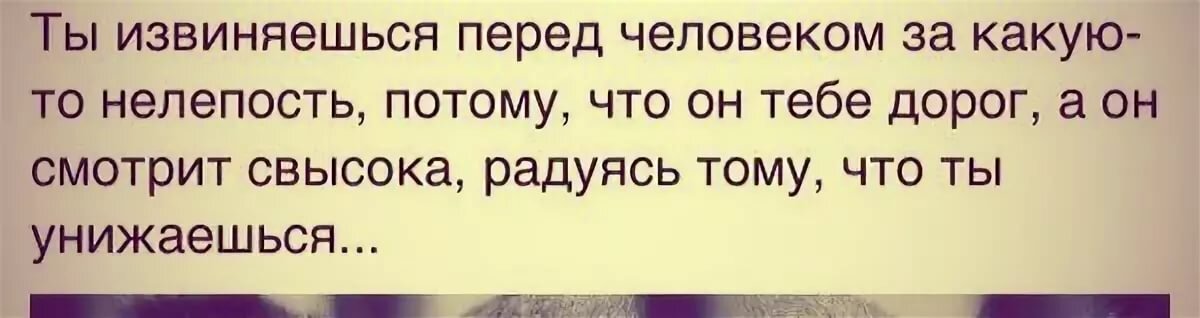 Ты извиняешься перед человеком за какую-то нелепость, потому, что он тебе дорог, а он смотрит свысока, радуясь тому, что ты унижаешься...